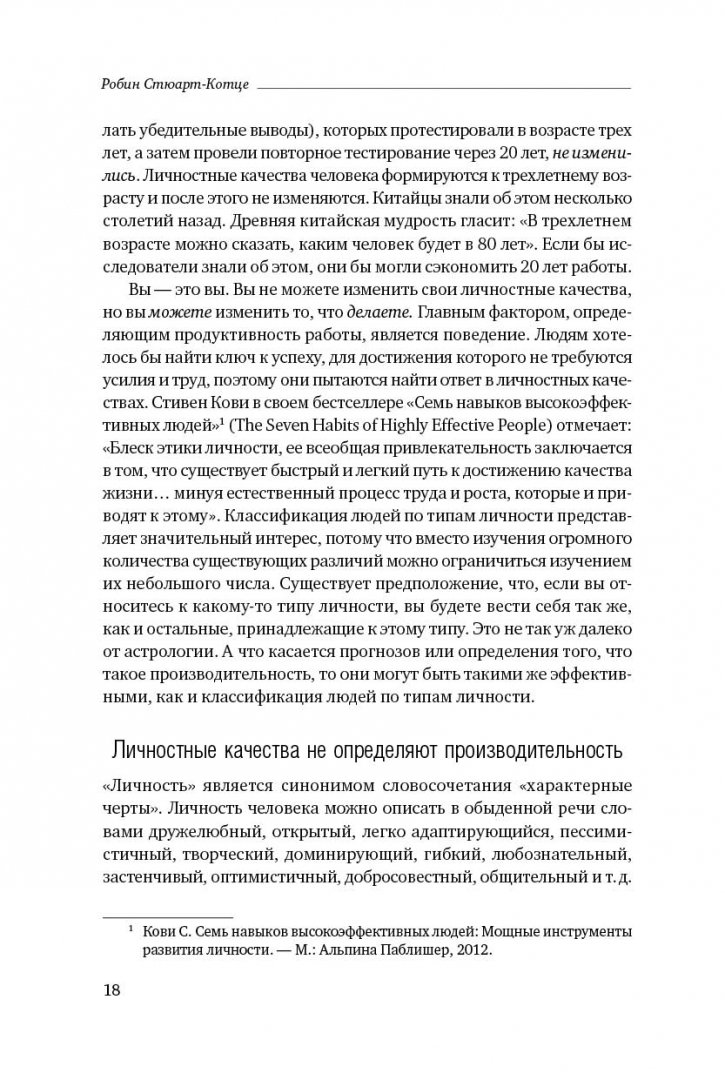 Робин Стюарт-Котце

лать убедительные выводы), которых протестировали в возрасте трех лет, а затем провели повторное тестирование через 20 лет, не изменились. Личностные качества человека формируются к трехлетнему возрасту и после этого не изменяются. Китайцы знали об этом несколько столетий назад. Древняя китайская мудрость гласит: «В трехлетнем возрасте можно сказать, каким человек будет в 80 лет». Если бы исследователи знали об этом, они бы могли сэкономить 20 лет работы.

Вы — это вы. Вы не можете изменить свои личностные качества, но вы можете изменить то, что делаете. Главным фактором, определяющим продуктивность работы, является поведение. Людям хотелось бы найти ключ к успеху, для достижения которого не требуются усилия и труд, поэтому они пытаются найти ответ в личностных качествах. Стивен Кови в своем бестселлере «Семь навыков высокоэффективных людей»$^1$ (The Seven Habits of Highly Effective People) отмечает: «Блеск этики личности, ее всеобщая привлекательность заключается в том, что существует быстрый и легкий путь к достижению качества жизни… минуя естественный процесс труда и роста, которые и приводят к этому». Классификация людей по типам личности представляет значительный интерес, потому что вместо изучения огромного количества существующих различий можно ограничиться изучением их небольшого числа. Существует предположение, что, если вы относитесь к какому-то типу личности, вы будете вести себя так же, как и остальные, принадлежащие к этому типу. Это не так уж далеко от астрологии. А что касается прогнозов или определения того, что такое производительность, то они могут быть такими же эффективными, как и классификация людей по типам личности.

Личностные качества не определяют производительность

«Личность» является синонимом словосочетания «характерные черты». Личность человека можно описать в обыденной речи словами дружелюбный, открытый, легко адаптирующийся, пессимистичный, творческий, доминирующий, гибкий, любознательный, застенчивый, оптимистичный, добросовестный, общительный и т. д.

$^1$ Кови С. Семь навыков высокоэффективных людей: Мощные инструменты развития личности. — М.: Альпина Паблишер, 2012.

18